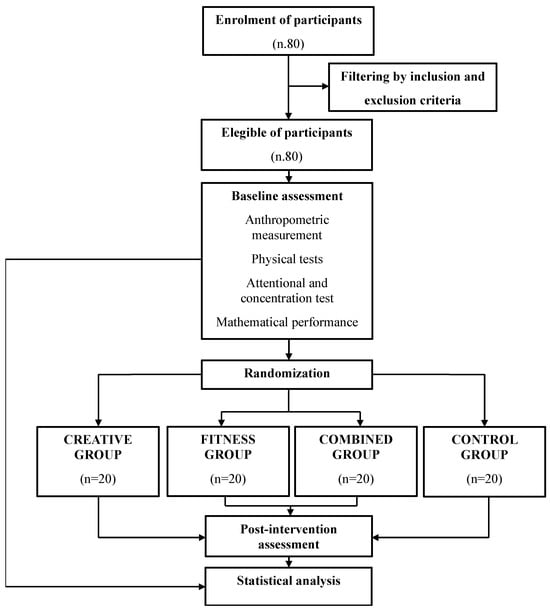 Enrolment of participants
(n.80)

Filtering by inclusion and exclusion criteria

Elegible of participants
(n.80)

Baseline assessment
Anthropometric measurement
Physical tests
Attentional and concentration test
Mathematical performance

Randomization

CREATIVE GROUP
(n=20)

FITNESS GROUP
(n=20)

COMBINED GROUP
(n=20)

CONTROL GROUP
(n=20)

Post-intervention assessment

Statistical analysis